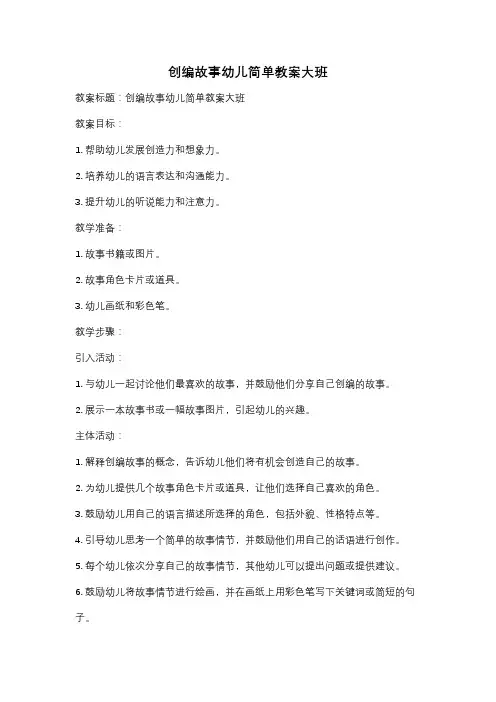 创编故事幼儿简单教案大班

教案标题：创编故事幼儿简单教案大班

教案目标：

1. 帮助幼儿发展创造力和想象力。

2. 培养幼儿的语言表达和沟通能力。

3. 提升幼儿的听说能力和注意力。

教学准备：

1. 故事书籍或图片。

2. 故事角色卡片或道具。

3. 幼儿画纸和彩色笔。

教学步骤：

引入活动：

1. 与幼儿一起讨论他们最喜欢的故事，并鼓励他们分享自己创编的故事。

2. 展示一本故事书或一幅故事图片，引起幼儿的兴趣。

主体活动：

1. 解释创编故事的概念，告诉幼儿他们将有机会创造自己的故事。

2. 为幼儿提供几个故事角色卡片或道具，让他们选择自己喜欢的角色。

3. 鼓励幼儿用自己的语言描述所选择的角色，包括外貌、性格特点等。

4. 引导幼儿思考一个简单的故事情节，并鼓励他们用自己的话语进行创作。

5. 每个幼儿依次分享自己的故事情节，其他幼儿可以提出问题或提供建议。

6. 鼓励幼儿将故事情节进行绘画，并在画纸上用彩色笔写下关键词或简短的句子。